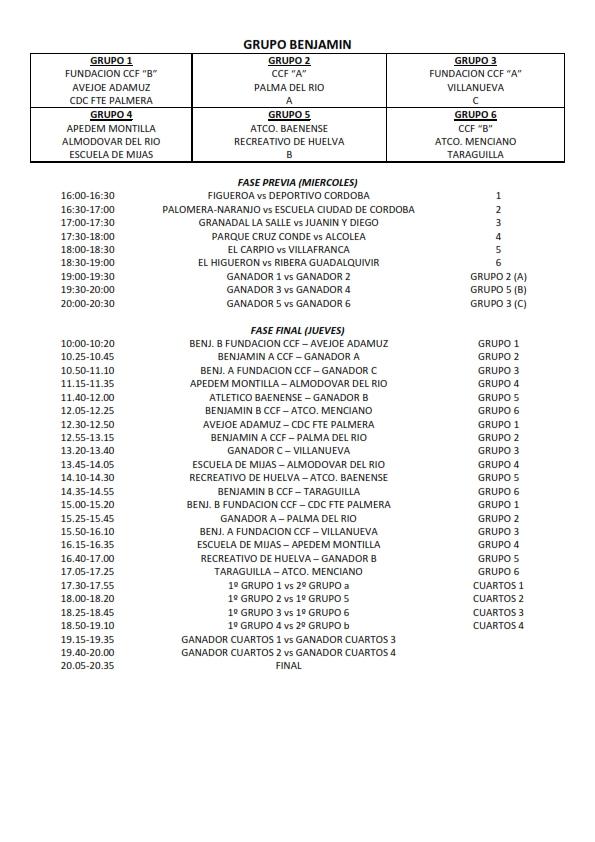 GRUPO BENJAMIN

| GRUPO 1 | GRUPO 2 | GRUPO 3 |
|---|---|---|
| FUNDACION CCF "B" | CCF "A" | FUNDACION CCF "A" |
| AVEJOE ADAMUZ | PALMA DEL RIO | VILLANUEVA |
| CDC FTE PALMERA | A | C |
| GRUPO 4 | GRUPO 5 | GRUPO 6 |
| APEDEM MONTILLA | ATCO. BAENENSE | CCF "B" |
| ALMODOVAR DEL RIO | RECREATIVO DE HUELVA | ATCO. MENCIANO |
| ESCUELA DE MIJAS | B | TARAGUILLA |

FASE PREVIA (MIERCOLES)

| | | |
|---|---|---|
| 16:00-16:30 | FIGUEROA vs DEPORTIVO CORDOBA | 1 |
| 16:30-17:00 | PALOMERA-NARANJO vs ESCUELA CIUDAD DE CORDOBA | 2 |
| 17:00-17:30 | GRANADAL LA SALLE vs JUANIN Y DIEGO | 3 |
| 17:30-18:00 | PARQUE CRUZ CONDE vs ALCOLEA | 4 |
| 18:00-18:30 | EL CARPIO vs VILLAFRANCA | 5 |
| 18:30-19:00 | EL HIGUERON vs RIBERA GUADALQUIVIR | 6 |
| 19:00-19:30 | GANADOR 1 vs GANADOR 2 | GRUPO 2 (A) |
| 19:30-20:00 | GANADOR 3 vs GANADOR 4 | GRUPO 5 (B) |
| 20:00-20:30 | GANADOR 5 vs GANADOR 6 | GRUPO 3 (C) |

FASE FINAL (JUEVES)

| | | |
|---|---|---|
| 10:00-10:20 | BENJ. B FUNDACION CCF – AVEJOE ADAMUZ | GRUPO 1 |
| 10.25-10.45 | BENJAMIN A CCF – GANADOR A | GRUPO 2 |
| 10.50-11.10 | BENJ. A FUNDACION CCF – GANADOR C | GRUPO 3 |
| 11.15-11.35 | APEDEM MONTILLA – ALMODOVAR DEL RIO | GRUPO 4 |
| 11.40-12.00 | ATLETICO BAENENSE – GANADOR B | GRUPO 5 |
| 12.05-12.25 | BENJAMIN B CCF – ATCO. MENCIANO | GRUPO 6 |
| 12.30-12.50 | AVEJOE ADAMUZ – CDC FTE PALMERA | GRUPO 1 |
| 12.55-13.15 | BENJAMIN A CCF – PALMA DEL RIO | GRUPO 2 |
| 13.20-13.40 | GANADOR C – VILLANUEVA | GRUPO 3 |
| 13.45-14.05 | ESCUELA DE MIJAS – ALMODOVAR DEL RIO | GRUPO 4 |
| 14.10-14.30 | RECREATIVO DE HUELVA – ATCO. BAENENSE | GRUPO 5 |
| 14.35-14.55 | BENJAMIN B CCF – TARAGUILLA | GRUPO 6 |
| 15.00-15.20 | BENJ. B FUNDACION CCF – CDC FTE PALMERA | GRUPO 1 |
| 15.25-15.45 | GANADOR A – PALMA DEL RIO | GRUPO 2 |
| 15.50-16.10 | BENJ. A FUNDACION CCF – VILLANUEVA | GRUPO 3 |
| 16.15-16.35 | ESCUELA DE MIJAS – APEDEM MONTILLA | GRUPO 4 |
| 16.40-17.00 | RECREATIVO DE HUELVA – GANADOR B | GRUPO 5 |
| 17.05-17.25 | TARAGUILLA – ATCO. MENCIANO | GRUPO 6 |
| 17.30-17.55 | 1º GRUPO 1 vs 2º GRUPO a | CUARTOS 1 |
| 18.00-18.20 | 1º GRUPO 2 vs 1º GRUPO 5 | CUARTOS 2 |
| 18.25-18.45 | 1º GRUPO 3 vs 1º GRUPO 6 | CUARTOS 3 |
| 18.50-19.10 | 1º GRUPO 4 vs 2º GRUPO b | CUARTOS 4 |
| 19.15-19.35 | GANADOR CUARTOS 1 vs GANADOR CUARTOS 3 | |
| 19.40-20.00 | GANADOR CUARTOS 2 vs GANADOR CUARTOS 4 | |
| 20.05-20.35 | FINAL | |